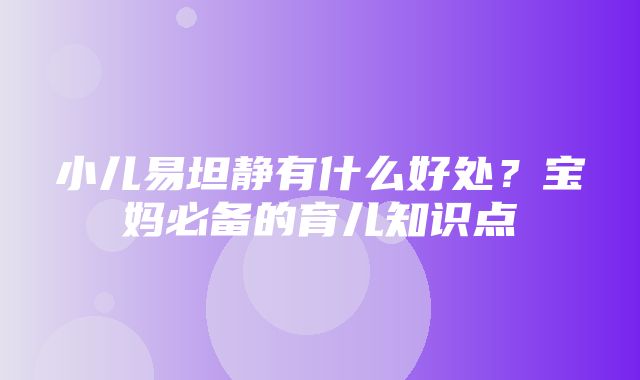 小儿易坦静有什么好处？宝妈必备的育儿知识点